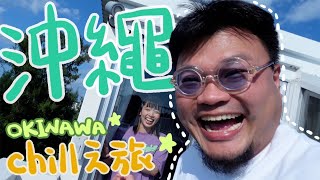 沖繩

OKINAWA

chill之旅